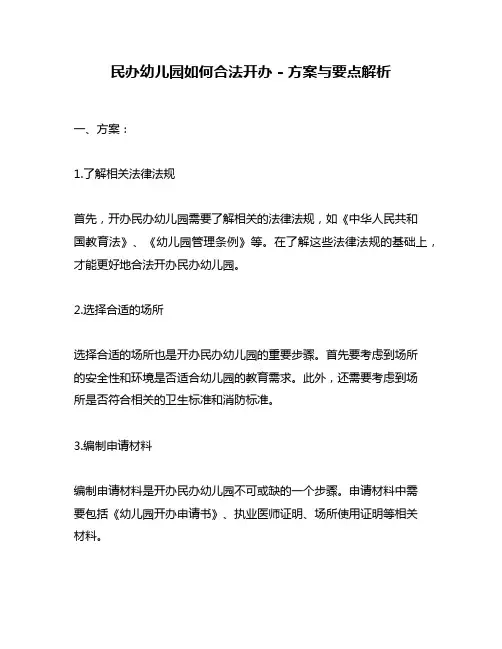 民办幼儿园如何合法开办 - 方案与要点解析

一、方案：

1.了解相关法律法规

首先，开办民办幼儿园需要了解相关的法律法规，如《中华人民共和国教育法》、《幼儿园管理条例》等。在了解这些法律法规的基础上，才能更好地合法开办民办幼儿园。

2.选择合适的场所

选择合适的场所也是开办民办幼儿园的重要步骤。首先要考虑到场所的安全性和环境是否适合幼儿园的教育需求。此外，还需要考虑到场所是否符合相关的卫生标准和消防标准。

3.编制申请材料

编制申请材料是开办民办幼儿园不可或缺的一个步骤。申请材料中需要包括《幼儿园开办申请书》、执业医师证明、场所使用证明等相关材料。